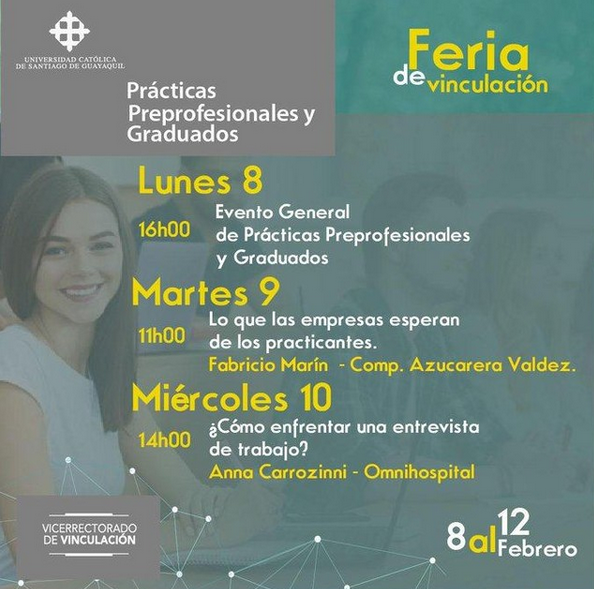 UNIVERSIDAD CATÓLICA
DE SANTIAGO DE GUAYAQUIL

Prácticas
Preprofesionales y
Graduados

Feria
de vinculación

Lunes 8

16h00

Evento General de Prácticas Preprofesionales y Graduados

Martes 9

11h00

Lo que las empresas esperan de los practicantes.

Fabricio Marín - Comp. Azucarera Valdez.

Miércoles 10

14h00

¿Cómo enfrentar una entrevista de trabajo?

Anna Carrozinni - Omnihospital

VICERRECTORADO
DE VINCULACIÓN

8 al 12 Febrero